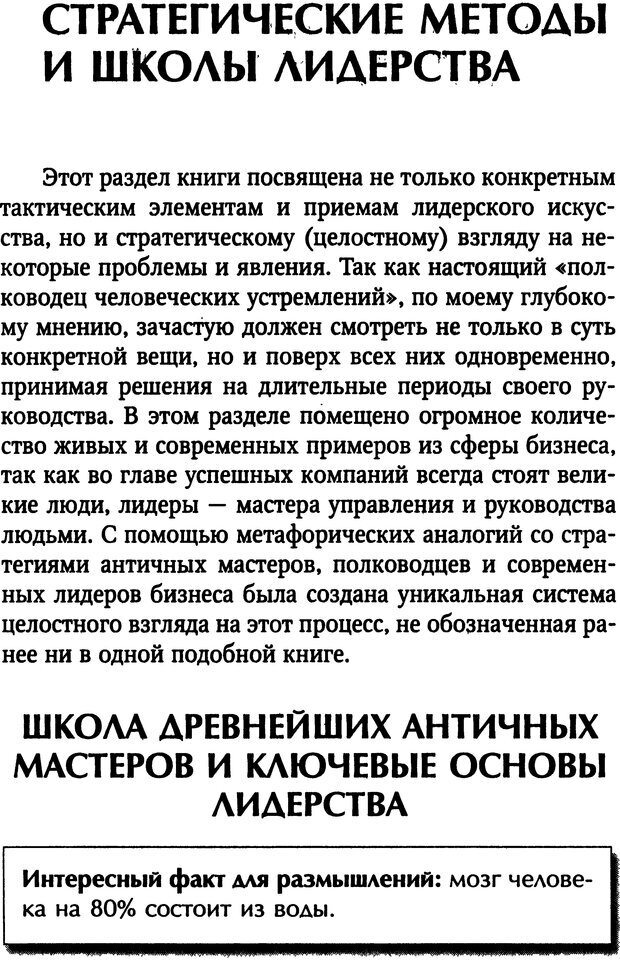 СТРАТЕГИЧЕСКИЕ МЕТОДЫ И ШКОЛЫ ЛИДЕРСТВА

Этот раздел книги посвящена не только конкретным тактическим элементам и приемам лидерского искусства, но и стратегическому (целостному) взгляду на некоторые проблемы и явления. Так как настоящий «полководец человеческих устремлений», по моему глубокому мнению, зачастую должен смотреть не только в суть конкретной вещи, но и поверх всех них одновременно, принимая решения на длительные периоды своего руководства. В этом разделе помещено огромное количество живых и современных примеров из сферы бизнеса, так как во главе успешных компаний всегда стоят великие люди, лидеры — мастера управления и руководства людьми. С помощью метафорических аналогий со стратегиями античных мастеров, полководцев и современных лидеров бизнеса была создана уникальная система целостного взгляда на этот процесс, не обозначенная ранее ни в одной подобной книге.

ШКОЛА ДРЕВНЕЙШИХ АНТИЧНЫХ МАСТЕРОВ И КЛЮЧЕВЫЕ ОСНОВЫ ЛИДЕРСТВА

Интересный факт для размышлений: мозг человека на 80% состоит из воды.